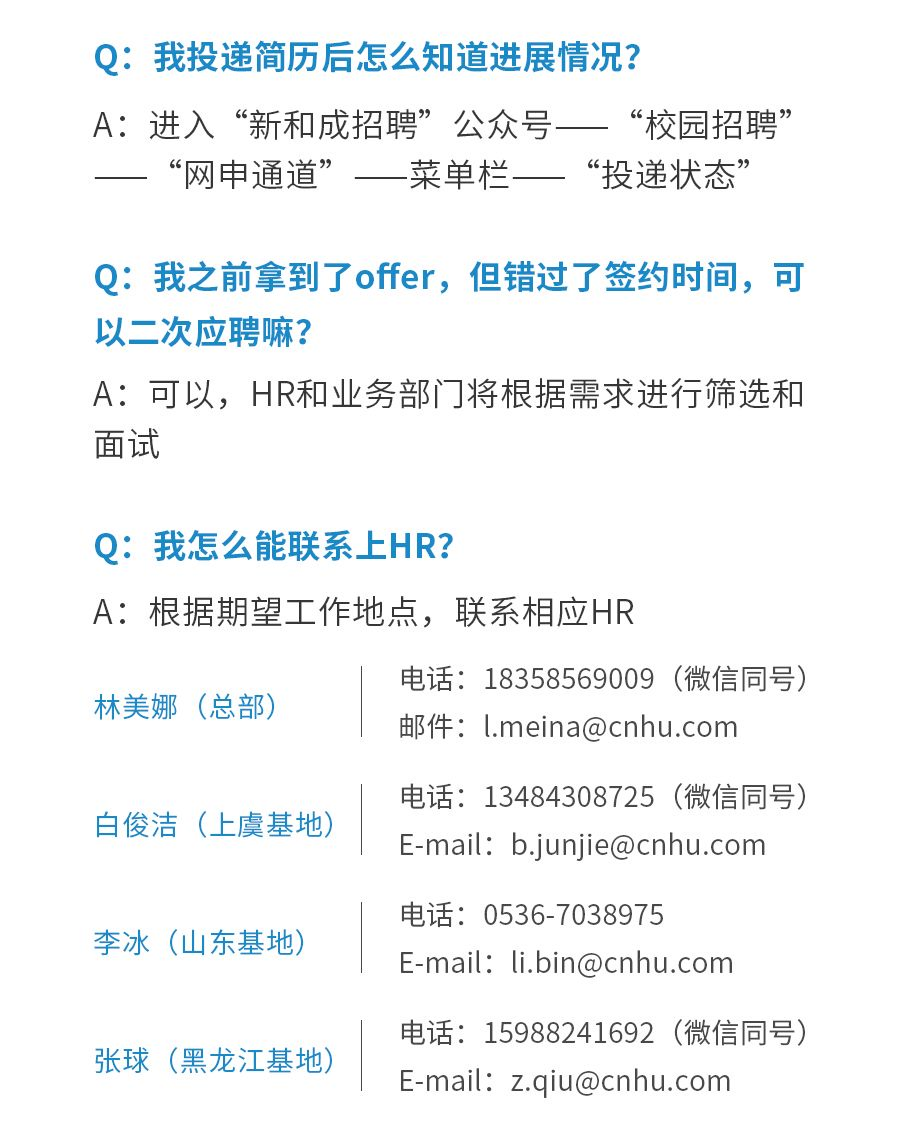 Q：我投递简历后怎么知道进展情况？

A：进入“新和成招聘”公众号——“校园招聘”——“网申通道”——菜单栏——“投递状态”

Q：我之前拿到了offer，但错过了签约时间，可以二次应聘嘛？

A：可以，HR和业务部门将根据需求进行筛选和面试

Q：我怎么能联系上HR？

A：根据期望工作地点，联系相应HR

林美娜（总部）
电话：18358569009（微信同号）
邮件：l.meina@cnhu.com

白俊洁（上虞基地）
电话：13484308725（微信同号）
E-mail：b.junjie@cnhu.com

李冰（山东基地）
电话：0536-7038975
E-mail：li.bin@cnhu.com

张球（黑龙江基地）
电话：15988241692（微信同号）
E-mail：z.qiu@cnhu.com